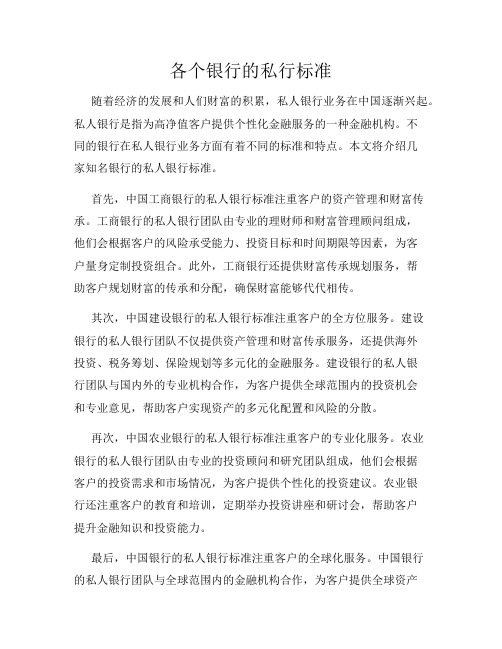 各个银行的私行标准

随着经济的发展和人们财富的积累，私人银行业务在中国逐渐兴起。私人银行是指为高净值客户提供个性化金融服务的一种金融机构。不同的银行在私人银行业务方面有着不同的标准和特点。本文将介绍几家知名银行的私人银行标准。

首先，中国工商银行的私人银行标准注重客户的资产管理和财富传承。工商银行的私人银行团队由专业的理财师和财富管理顾问组成，他们会根据客户的风险承受能力、投资目标和时间期限等因素，为客户量身定制投资组合。此外，工商银行还提供财富传承规划服务，帮助客户规划财富的传承和分配，确保财富能够代代相传。

其次，中国建设银行的私人银行标准注重客户的全方位服务。建设银行的私人银行团队不仅提供资产管理和财富传承服务，还提供海外投资、税务筹划、保险规划等多元化的金融服务。建设银行的私人银行团队与国内外的专业机构合作，为客户提供全球范围内的投资机会和专业意见，帮助客户实现资产的多元化配置和风险的分散。

再次，中国农业银行的私人银行标准注重客户的专业化服务。农业银行的私人银行团队由专业的投资顾问和研究团队组成，他们会根据客户的投资需求和市场情况，为客户提供个性化的投资建议。农业银行还注重客户的教育和培训，定期举办投资讲座和研讨会，帮助客户提升金融知识和投资能力。

最后，中国银行的私人银行标准注重客户的全球化服务。中国银行的私人银行团队与全球范围内的金融机构合作，为客户提供全球资产